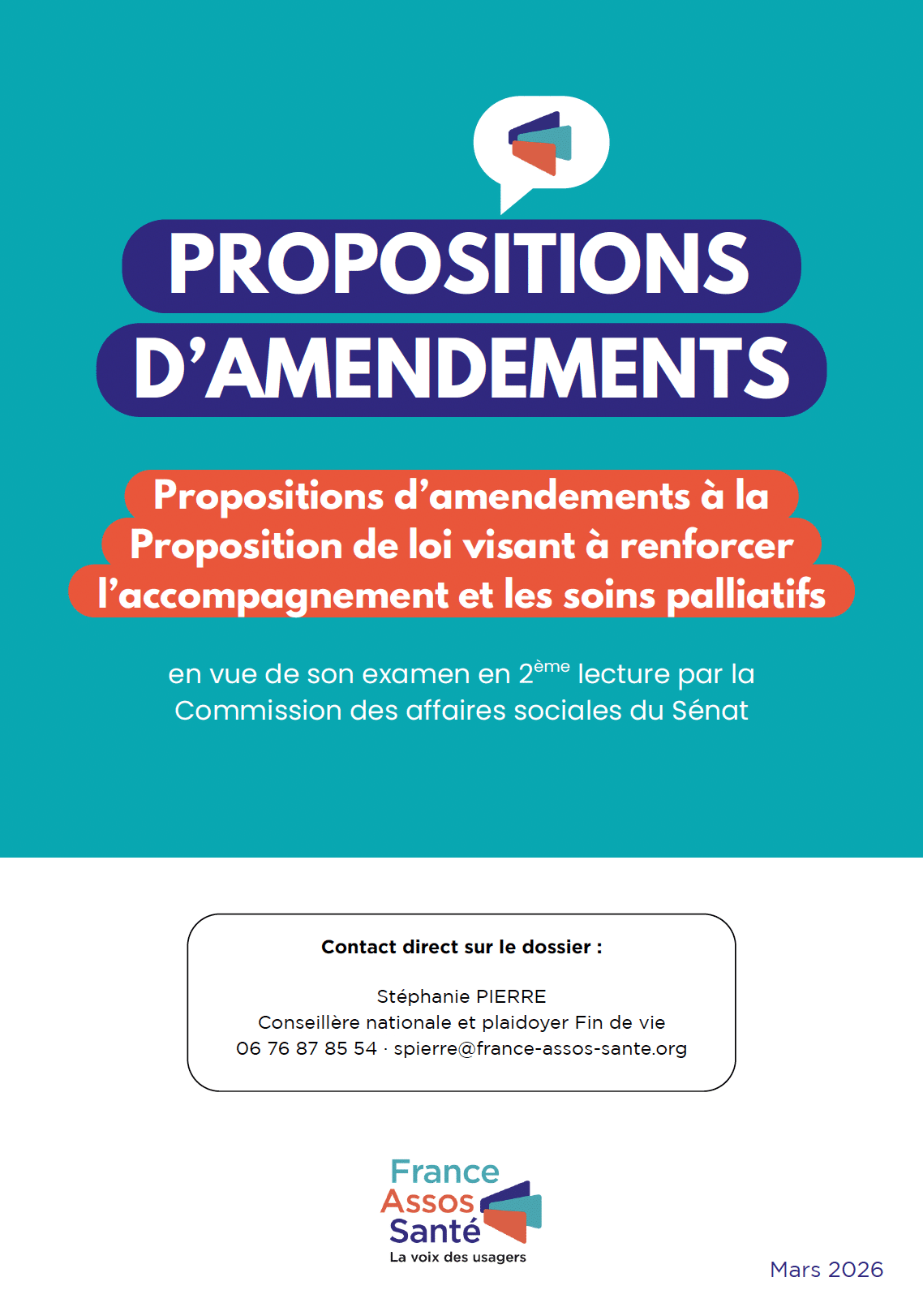 PROPOSITIONS D'AMENDEMENTS

Propositions d'amendements à la Proposition de loi visant à renforcer l'accompagnement et les soins palliatifs

en vue de son examen en 2$^{ème}$ lecture par la Commission des affaires sociales du Sénat

Contact direct sur le dossier :

Stéphanie PIERRE
Conseillère nationale et plaidoyer Fin de vie
06 76 87 85 54 · spierre@france-assos-sante.org

France Assos Santé
La voix des usagers

Mars 2026